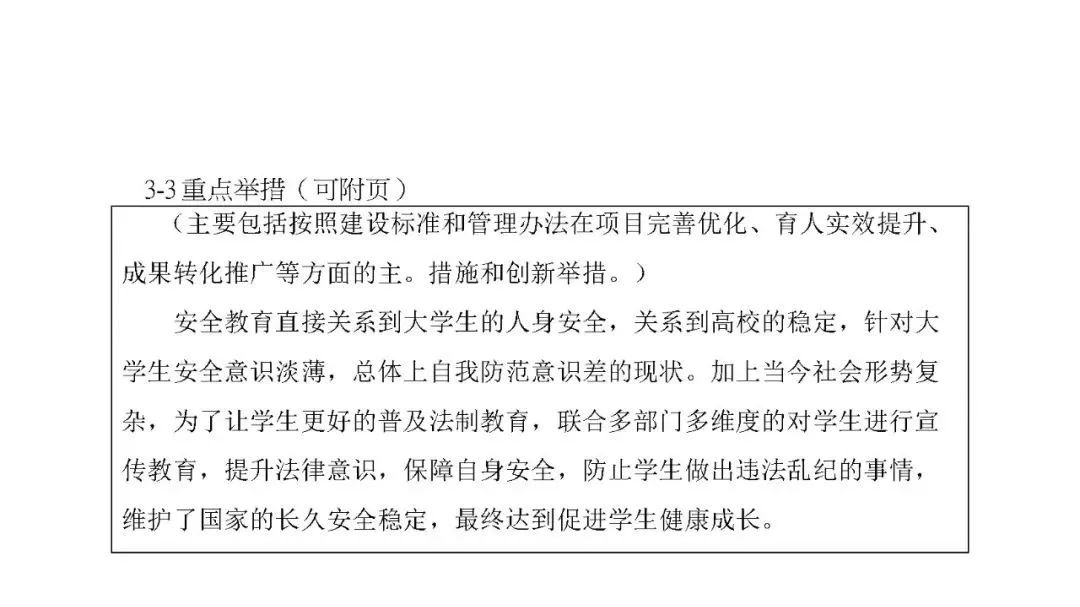 3-3重点举措（可附页）

（主要包括按照建设标准和管理办法在项目完善优化、育人实效提升、成果转化推广等方面的主。措施和创新举措。）

安全教育直接关系到大学生的人身安全，关系到高校的稳定，针对大学生安全意识淡薄，总体上自我防范意识差的现状。加上当今社会形势复杂，为了让学生更好的普及法制教育，联合多部门多维度的对学生进行宣传教育，提升法律意识，保障自身安全，防止学生做出违法乱纪的事情，维护了国家的长久安全稳定，最终达到促进学生健康成长。